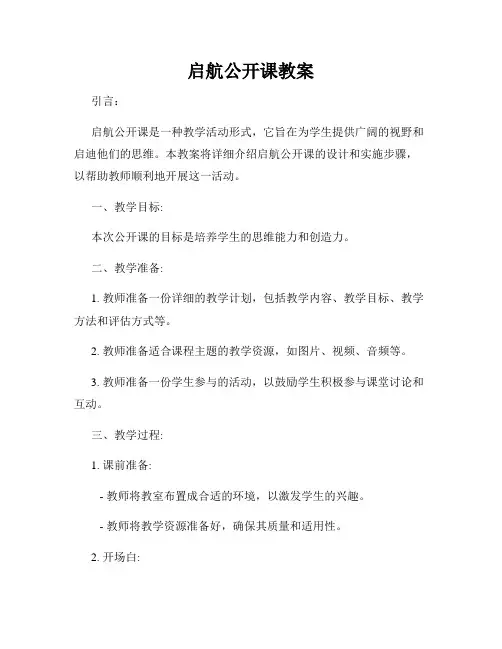 启航公开课教案

引言：

启航公开课是一种教学活动形式，它旨在为学生提供广阔的视野和启迪他们的思维。本教案将详细介绍启航公开课的设计和实施步骤，以帮助教师顺利地开展这一活动。

一、教学目标:

本次公开课的目标是培养学生的思维能力和创造力。

二、教学准备:

1. 教师准备一份详细的教学计划，包括教学内容、教学目标、教学方法和评估方式等。

2. 教师准备适合课程主题的教学资源，如图片、视频、音频等。

3. 教师准备一份学生参与的活动，以鼓励学生积极参与课堂讨论和互动。

三、教学过程:

1. 课前准备:

- 教师将教室布置成合适的环境，以激发学生的兴趣。

- 教师将教学资源准备好，确保其质量和适用性。

2. 开场白: